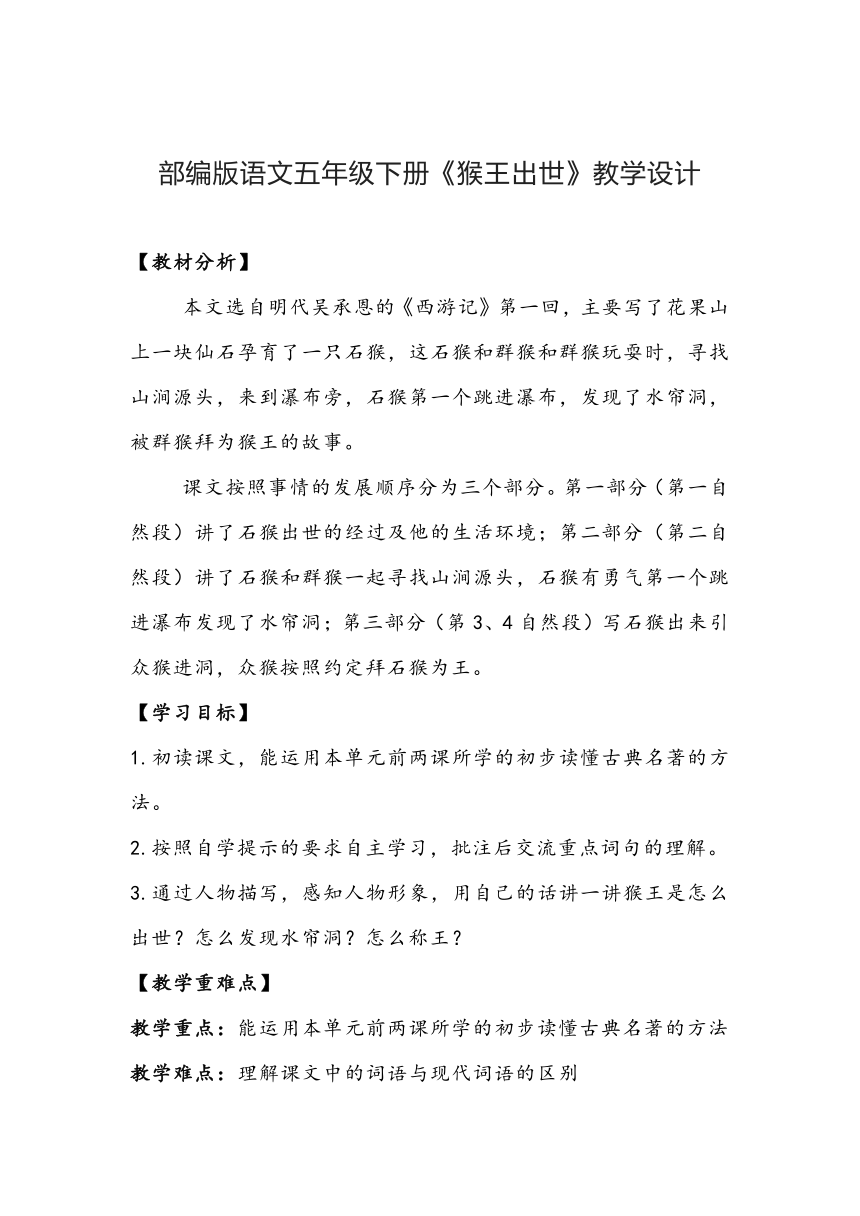 部编版语文五年级下册《猴王出世》教学设计

【教材分析】

本文选自明代吴承恩的《西游记》第一回，主要写了花果山上一块仙石孕育了一只石猴，这石猴和群猴和群猴玩耍时，寻找山涧源头，来到瀑布旁，石猴第一个跳进瀑布，发现了水帘洞，被群猴拜为猴王的故事。

课文按照事情的发展顺序分为三个部分。第一部分（第一自然段）讲了石猴出世的经过及他的生活环境；第二部分（第二自然段）讲了石猴和群猴一起寻找山涧源头，石猴有勇气第一个跳进瀑布发现了水帘洞；第三部分（第3、4自然段）写石猴出来引众猴进洞，众猴按照约定拜石猴为王。

【学习目标】

1.初读课文，能运用本单元前两课所学的初步读懂古典名著的方法。

2.按照自学提示的要求自主学习，批注后交流重点词句的理解。

3.通过人物描写，感知人物形象，用自己的话讲一讲猴王是怎么出世？怎么发现水帘洞？怎么称王？

【教学重难点】

教学重点：能运用本单元前两课所学的初步读懂古典名著的方法

教学难点：理解课文中的词语与现代词语的区别